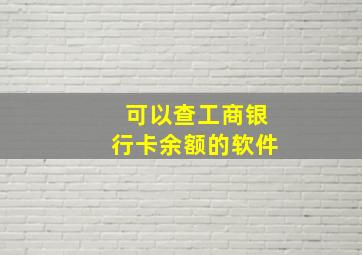 可以查工商银行卡余额的软件